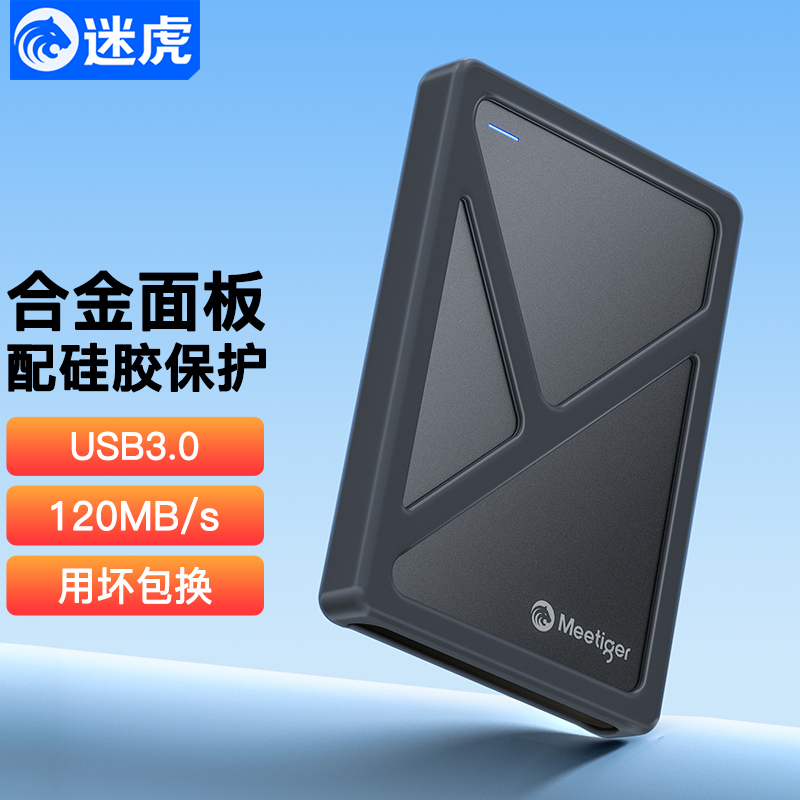 迷虎

合金面板
配硅胶保护

USB3.0

120MB/s

用坏包换

Meetiger